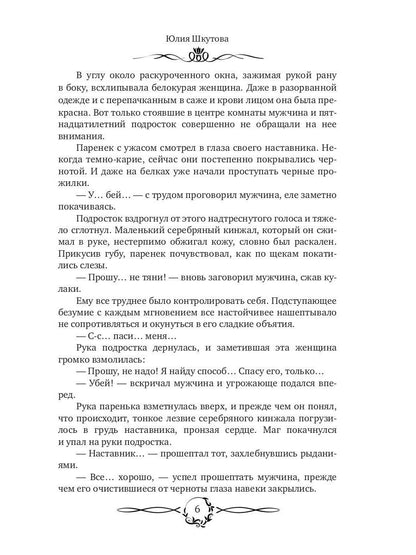 Юлия Шкутова

В углу около раскуроченного окна, зажимая рукой рану в боку, всхлипывала белокурая женщина. Даже в разорванной одежде и с перепачканным в саже и крови лицом она была прекрасна. Вот только стоявшие в центре комнаты мужчина и пятнадцатилетний подросток совершенно не обращали на нее внимания.

Паренек с ужасом смотрел в глаза своего наставника. Некогда темно-карие, сейчас они постепенно покрывались чернотой. И даже на белках уже начали проступать черные прожилки.

— У… бей… — с трудом проговорил мужчина, еле заметно покачиваясь.

Подросток вздрогнул от этого надтреснутого голоса и тяжело сглотнул. Маленький серебряный кинжал, который он сжимал в руке, нестерпимо обжигал кожу, словно был раскален. Прикусив губу, паренек почувствовал, как по щекам покатились слезы.

— Прошу… не тяни! — вновь заговорил мужчина, сжав кулаки.

Ему все труднее было контролировать себя. Подступающее безумие с каждым мгновением все настойчивее нашептывало не сопротивляться и окунуться в его сладкие объятия.

— С-с… паси… меня…

Рука подростка дернулась, и заметившая эта женщина громко взмолилась:

— Прошу, не надо! Я найду способ… Спасу его, только…

— Убей! — вскричал мужчина и угрожающе подался вперед.

Рука паренька взметнулась вверх, и прежде чем он понял, что происходит, тонкое лезвие серебряного кинжала погрузилось в грудь наставника, пронзая сердце. Маг покачнулся и упал на руки подростка.

— Наставник… — прошептал тот, захлебнувшись рыданиями.

— Все… хорошо, — успел прошептать мужчина, прежде чем его очистившиеся от черноты глаза навеки закрылись.

6